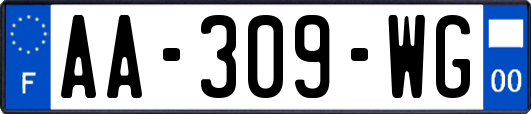 F
AA-309-WG
00